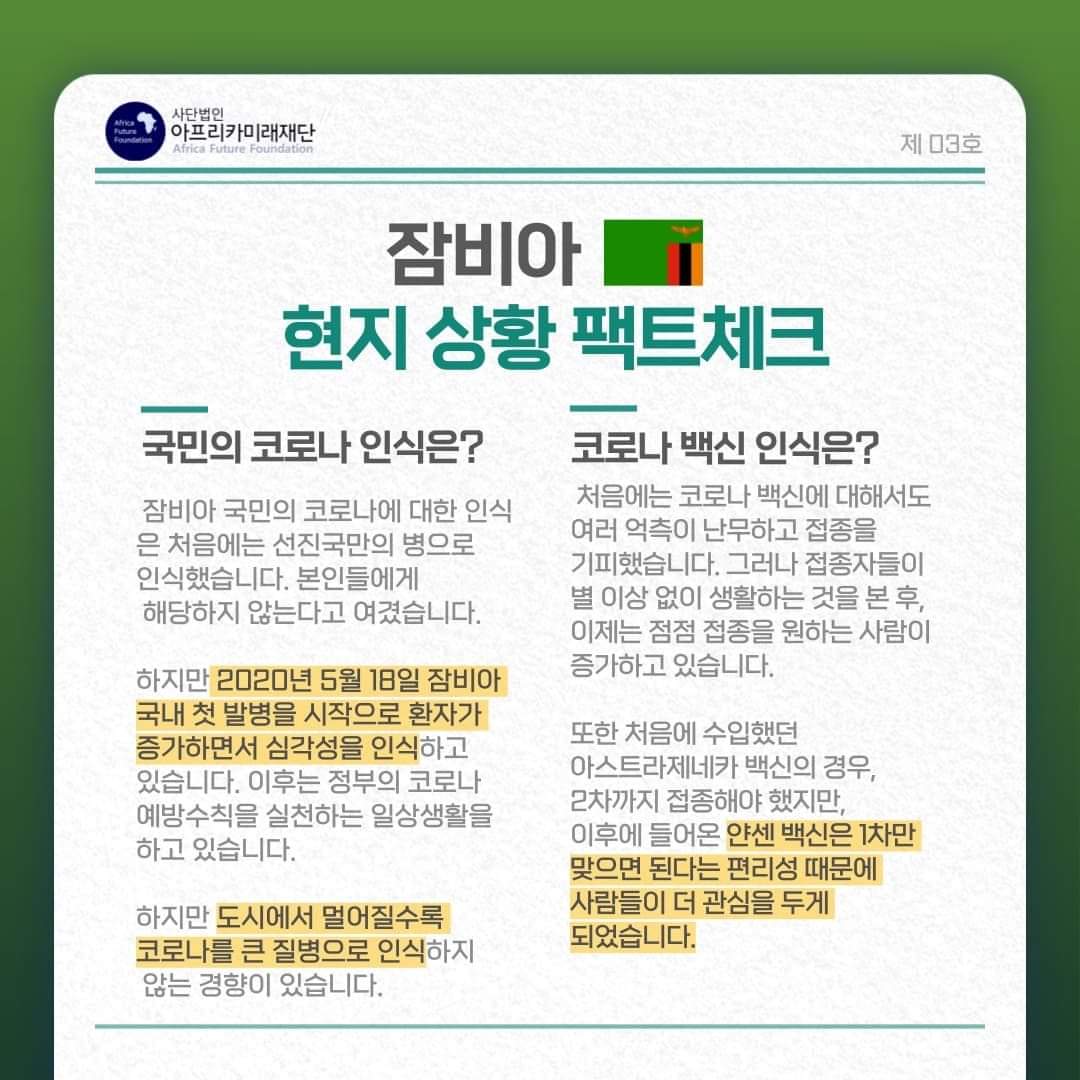 Africa Future Foundation

사단법인
아프리카미래재단
Africa Future Foundation

제 03호

잠비아
현지 상황 팩트체크

국민의 코로나 인식은?

잠비아 국민의 코로나에 대한 인식은 처음에는 선진국만의 병으로 인식했습니다. 본인들에게 해당하지 않는다고 여겼습니다.

하지만 2020년 5월 18일 잠비아 국내 첫 발병을 시작으로 환자가 증가하면서 심각성을 인식하고 있습니다. 이후는 정부의 코로나 예방수칙을 실천하는 일상생활을 하고 있습니다.

하지만 도시에서 멀어질수록 코로나를 큰 질병으로 인식하지 않는 경향이 있습니다.

코로나 백신 인식은?

처음에는 코로나 백신에 대해서도 여러 억측이 난무하고 접종을 기피했습니다. 그러나 접종자들이 별 이상 없이 생활하는 것을 본 후, 이제는 점점 접종을 원하는 사람이 증가하고 있습니다.

또한 처음에 수입했던 아스트라제네카 백신의 경우, 2차까지 접종해야 했지만, 이후에 들어온 얀센 백신은 1차만 맞으면 된다는 편리성 때문에 사람들이 더 관심을 두게 되었습니다.